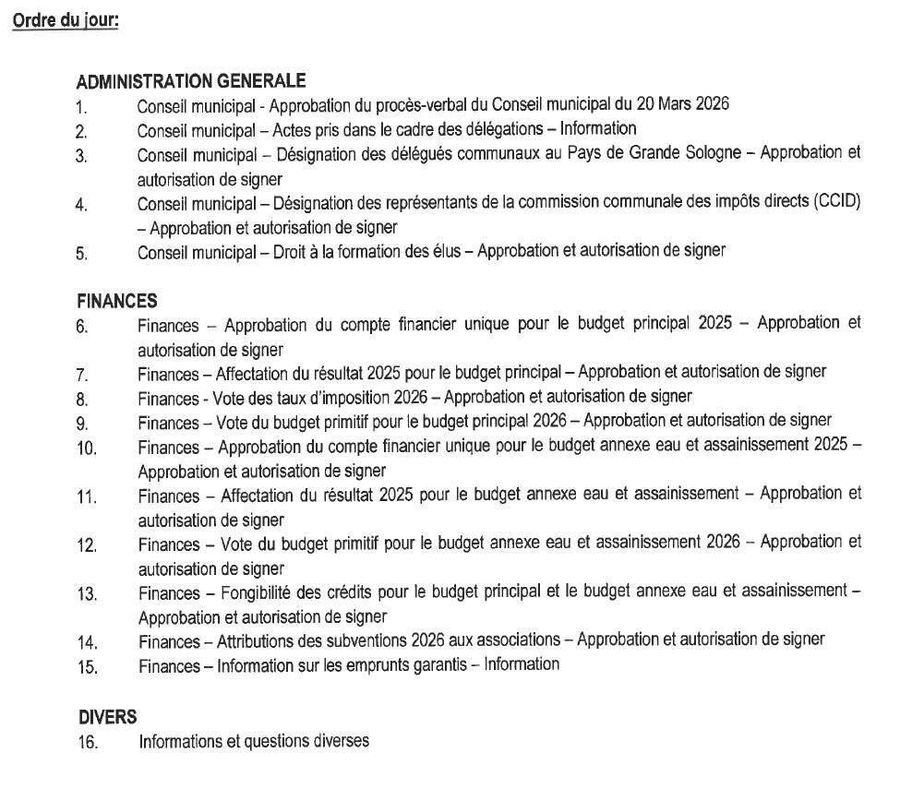 Ordre du jour:

ADMINISTRATION GENERALE
1. Conseil municipal - Approbation du procès-verbal du Conseil municipal du 20 Mars 2026
2. Conseil municipal – Actes pris dans le cadre des délégations – Information
3. Conseil municipal – Désignation des délégués communaux au Pays de Grande Sologne – Approbation et autorisation de signer
4. Conseil municipal – Désignation des représentants de la commission communale des impôts directs (CCID) – Approbation et autorisation de signer
5. Conseil municipal – Droit à la formation des élus – Approbation et autorisation de signer

FINANCES
6. Finances – Approbation du compte financier unique pour le budget principal 2025 – Approbation et autorisation de signer
7. Finances – Affectation du résultat 2025 pour le budget principal – Approbation et autorisation de signer
8. Finances - Vote des taux d'imposition 2026 – Approbation et autorisation de signer
9. Finances – Vote du budget primitif pour le budget principal 2026 – Approbation et autorisation de signer
10. Finances – Approbation du compte financier unique pour le budget annexe eau et assainissement 2025 – Approbation et autorisation de signer
11. Finances – Affectation du résultat 2025 pour le budget annexe eau et assainissement – Approbation et autorisation de signer
12. Finances – Vote du budget primitif pour le budget annexe eau et assainissement 2026 – Approbation et autorisation de signer
13. Finances – Fongibilité des crédits pour le budget principal et le budget annexe eau et assainissement – Approbation et autorisation de signer
14. Finances – Attributions des subventions 2026 aux associations – Approbation et autorisation de signer
15. Finances – Information sur les emprunts garantis – Information

DIVERS
16. Informations et questions diverses